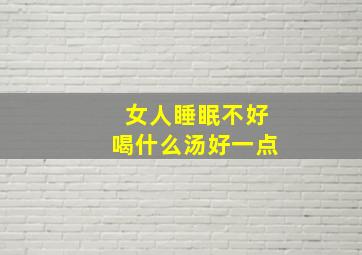 女人睡眠不好
喝什么汤好一点